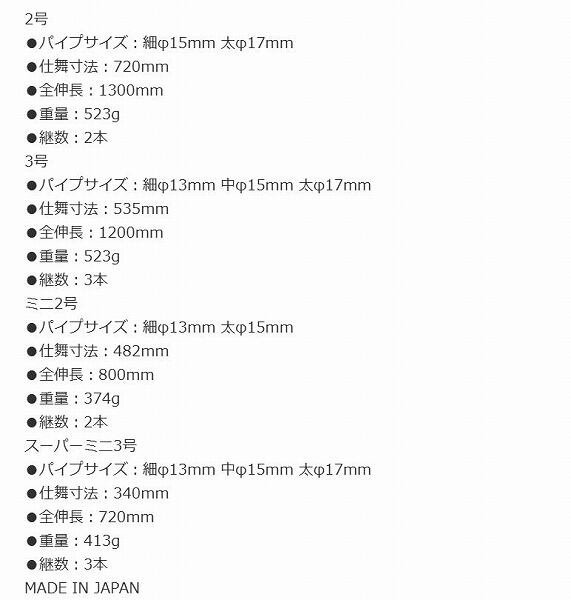 2号
• パイプサイズ：細φ15mm 太φ17mm
• 仕舞寸法：720mm
• 全伸長：1300mm
• 重量：523g
• 継数：2本
3号
• パイプサイズ：細φ13mm 中φ15mm 太φ17mm
• 仕舞寸法：535mm
• 全伸長：1200mm
• 重量：523g
• 継数：3本
ミニ2号
• パイプサイズ：細φ13mm 太φ15mm
• 仕舞寸法：482mm
• 全伸長：800mm
• 重量：374g
• 継数：2本
スーパーミニ3号
• パイプサイズ：細φ13mm 中φ15mm 太φ17mm
• 仕舞寸法：340mm
• 全伸長：720mm
• 重量：413g
• 継数：3本
MADE IN JAPAN